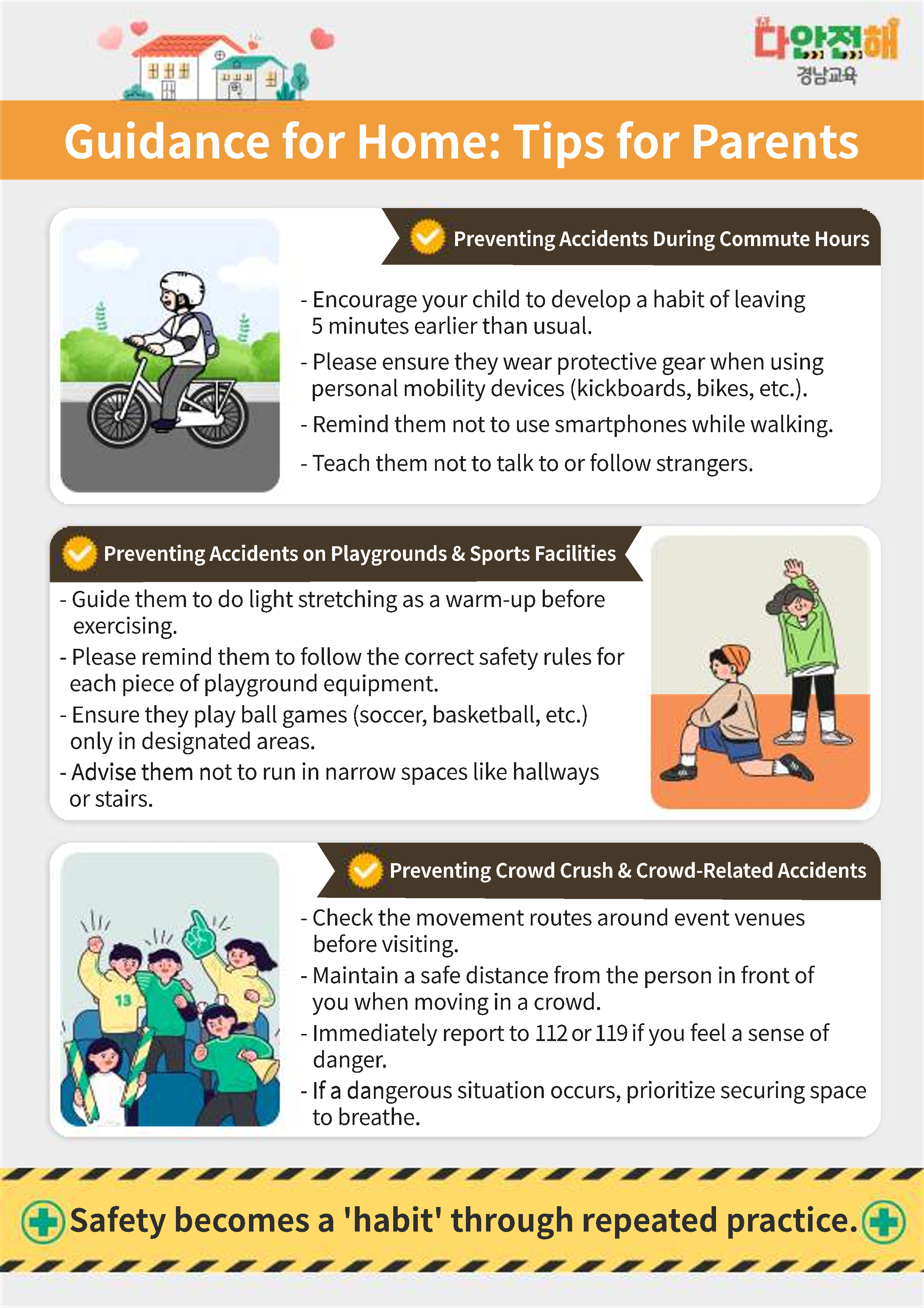 다안전해
경남교육

Guidance for Home: Tips for Parents

Preventing Accidents During Commute Hours

- Encourage your child to develop a habit of leaving 5 minutes earlier than usual.
- Please ensure they wear protective gear when using personal mobility devices (kickboards, bikes, etc.).
- Remind them not to use smartphones while walking.
- Teach them not to talk to or follow strangers.

Preventing Accidents on Playgrounds & Sports Facilities

- Guide them to do light stretching as a warm-up before exercising.
- Please remind them to follow the correct safety rules for each piece of playground equipment.
- Ensure they play ball games (soccer, basketball, etc.) only in designated areas.
- Advise them not to run in narrow spaces like hallways or stairs.

Preventing Crowd Crush & Crowd-Related Accidents

- Check the movement routes around event venues before visiting.
- Maintain a safe distance from the person in front of you when moving in a crowd.
- Immediately report to 112 or 119 if you feel a sense of danger.
- If a dangerous situation occurs, prioritize securing space to breathe.

Safety becomes a 'habit' through repeated practice.